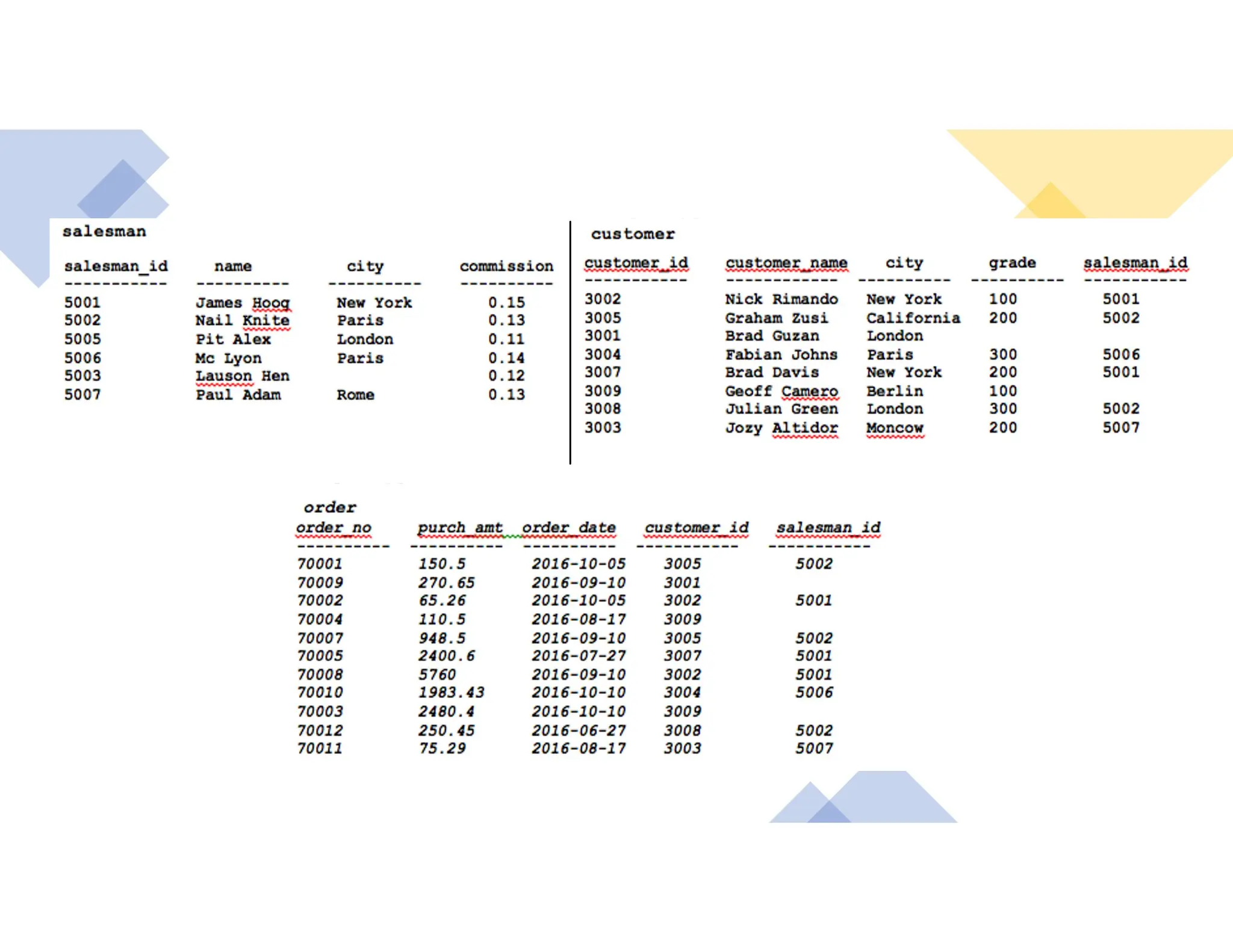 salesman

| salesman_id | name | city | commission |
|---|---|---|---|
| 5001 | James Hoog | New York | 0.15 |
| 5002 | Nail Knite | Paris | 0.13 |
| 5005 | Pit Alex | London | 0.11 |
| 5006 | Mc Lyon | Paris | 0.14 |
| 5003 | Lauson Hen | | 0.12 |
| 5007 | Paul Adam | Rome | 0.13 |

customer

| customer_id | customer_name | city | grade | salesman_id |
|---|---|---|---|---|
| 3002 | Nick Rimando | New York | 100 | 5001 |
| 3005 | Graham Zusi | California | 200 | 5002 |
| 3001 | Brad Guzan | London | | |
| 3004 | Fabian Johns | Paris | 300 | 5006 |
| 3007 | Brad Davis | New York | 200 | 5001 |
| 3009 | Geoff Camero | Berlin | 100 | |
| 3008 | Julian Green | London | 300 | 5002 |
| 3003 | Jozy Altidor | Moncow | 200 | 5007 |

order

| order_no | purch_amt | order_date | customer_id | salesman_id |
|---|---|---|---|---|
| 70001 | 150.5 | 2016-10-05 | 3005 | 5002 |
| 70009 | 270.65 | 2016-09-10 | 3001 | |
| 70002 | 65.26 | 2016-10-05 | 3002 | 5001 |
| 70004 | 110.5 | 2016-08-17 | 3009 | |
| 70007 | 948.5 | 2016-09-10 | 3005 | 5002 |
| 70005 | 2400.6 | 2016-07-27 | 3007 | 5001 |
| 70008 | 5760 | 2016-09-10 | 3002 | 5001 |
| 70010 | 1983.43 | 2016-10-10 | 3004 | 5006 |
| 70003 | 2480.4 | 2016-10-10 | 3009 | |
| 70012 | 250.45 | 2016-06-27 | 3008 | 5002 |
| 70011 | 75.29 | 2016-08-17 | 3003 | 5007 |